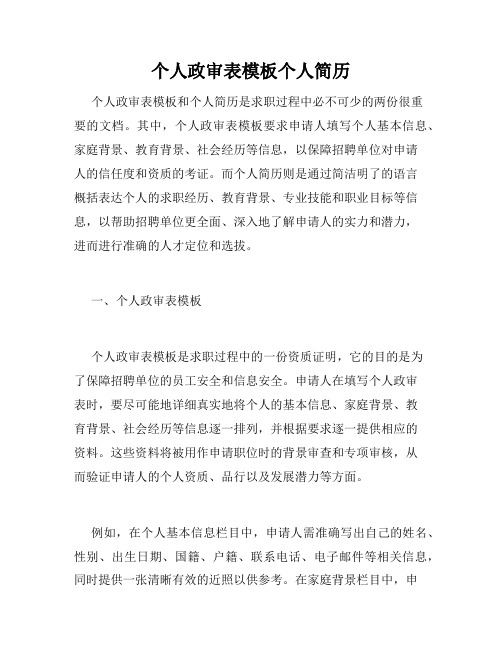 个人政审表模板个人简历

个人政审表模板和个人简历是求职过程中必不可少的两份很重要的文档。其中，个人政审表模板要求申请人填写个人基本信息、家庭背景、教育背景、社会经历等信息，以保障招聘单位对申请人的信任度和资质的考证。而个人简历则是通过简洁明了的语言概括表达个人的求职经历、教育背景、专业技能和职业目标等信息，以帮助招聘单位更全面、深入地了解申请人的实力和潜力，进而进行准确的人才定位和选拔。

一、个人政审表模板

个人政审表模板是求职过程中的一份资质证明，它的目的是为了保障招聘单位的员工安全和信息安全。申请人在填写个人政审表时，要尽可能地详细真实地将个人的基本信息、家庭背景、教育背景、社会经历等信息逐一排列，并根据要求逐一提供相应的资料。这些资料将被用作申请职位时的背景审查和专项审核，从而验证申请人的个人资质、品行以及发展潜力等方面。

例如，在个人基本信息栏目中，申请人需准确写出自己的姓名、性别、出生日期、国籍、户籍、联系电话、电子邮件等相关信息，同时提供一张清晰有效的近照以供参考。在家庭背景栏目中，申